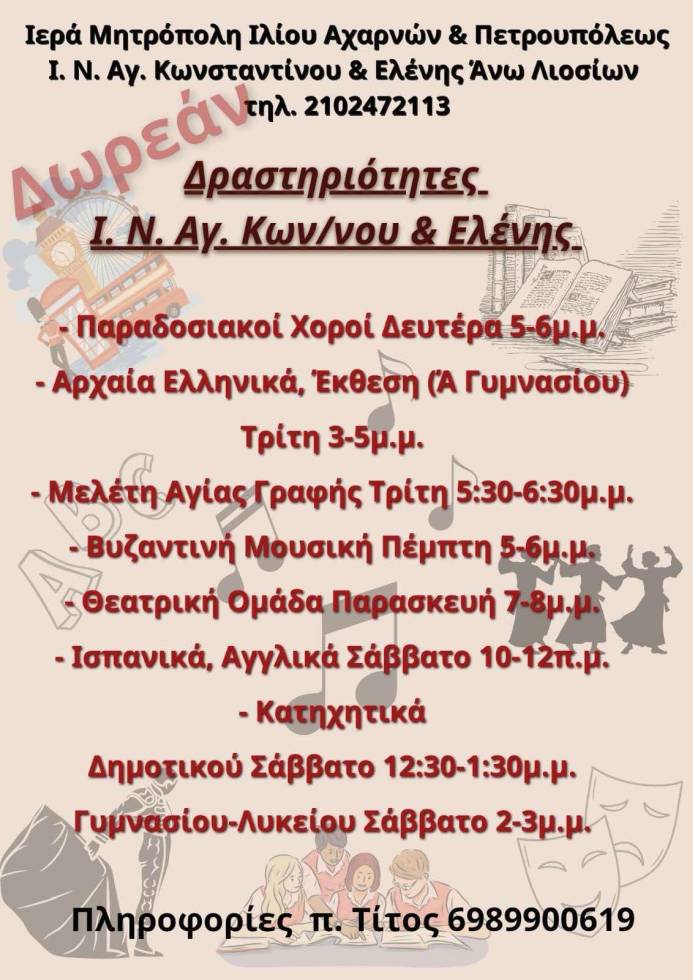 Ιερά Μητρόπολη Ιλίου Αχαρνών & Πετρουπόλεως
Ι. Ν. Αγ. Κωνσταντίνου & Ελένης Άνω Λιοσίων
τηλ. 2102472113

Δωρεάν

Δραστηριότητες
Ι. Ν. Αγ. Κων/νου & Ελένης

- Παραδοσιακοί Χοροί Δευτέρα 5-6μ.μ.
- Αρχαία Ελληνικά, Έκθεση (Ά Γυμνασίου) Τρίτη 3-5μ.μ.
- Μελέτη Αγίας Γραφής Τρίτη 5:30-6:30μ.μ.
- Βυζαντινή Μουσική Πέμπτη 5-6μ.μ.
- Θεατρική Ομάδα Παρασκευή 7-8μ.μ.
- Ισπανικά, Αγγλικά Σάββατο 10-12π.μ.
- Κατηχητικά
Δημοτικού Σάββατο 12:30-1:30μ.μ.
Γυμνασίου-Λυκείου Σάββατο 2-3μ.μ.

Πληροφορίες π. Τίτος 6989900619